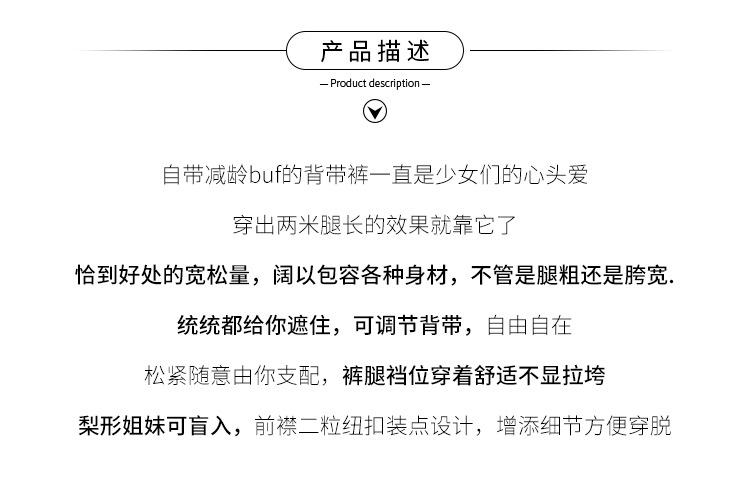 产品描述

— Product description —

自带减龄buf的背带裤一直是少女们的心头爱

穿出两米腿长的效果就靠它了

恰到好处的宽松量，阔以包容各种身材，不管是腿粗还是胯宽.

统统都给你遮住，可调节背带，自由自在

松紧随意由你支配，裤腿裆位穿着舒适不显拉垮

梨形姐妹可盲入，前襟二粒纽扣装点设计，增添细节方便穿脱